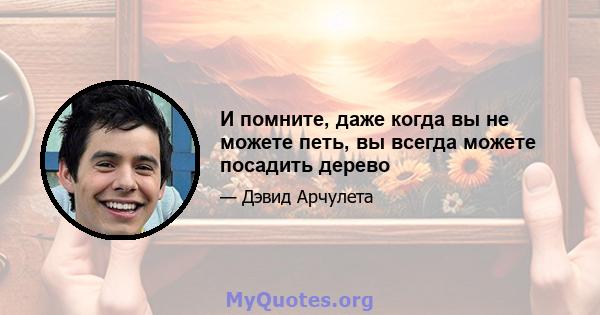 И помните, даже когда вы не можете петь, вы всегда можете посадить дерево

— Дэвид Арчулета

MyQuotes.org